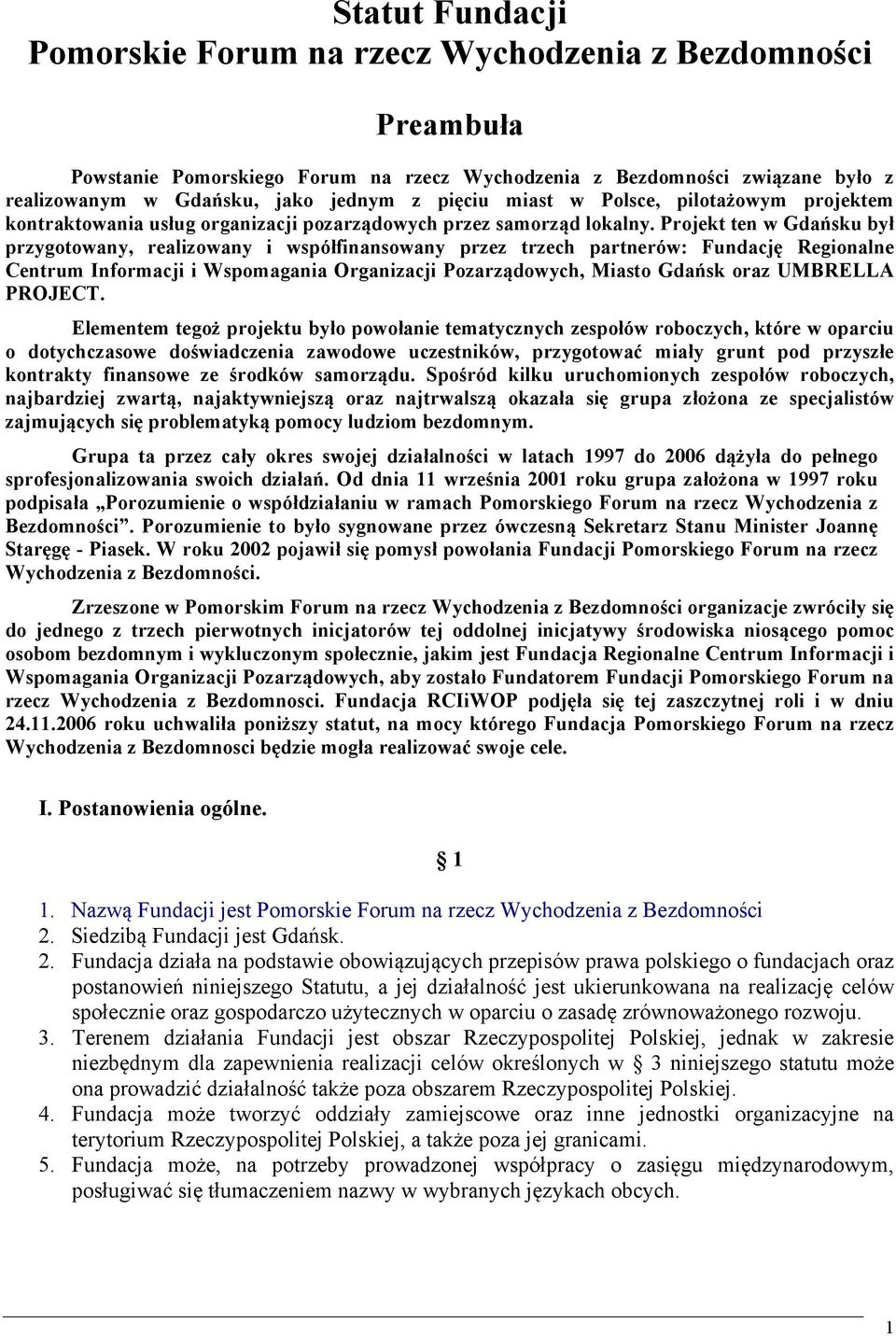 Statut Fundacji
Pomorskie Forum na rzecz Wychodzenia z Bezdomności

Preambuła

Powstanie Pomorskiego Forum na rzecz Wychodzenia z Bezdomności związane było z realizowanym w Gdańsku, jako jednym z pięciu miast w Polsce, pilotażowym projektem kontraktowania usług organizacji pozarządowych przez samorząd lokalny. Projekt ten w Gdańsku był przygotowany, realizowany i współfinansowany przez trzech partnerów: Fundację Regionalne Centrum Informacji i Wspomagania Organizacji Pozarządowych, Miasto Gdańsk oraz UMBRELLA PROJECT.

Elementem tegoż projektu było powołanie tematycznych zespołów roboczych, które w oparciu o dotychczasowe doświadczenia zawodowe uczestników, przygotować miały grunt pod przyszłe kontrakty finansowe ze środków samorządu. Spośród kilku uruchomionych zespołów roboczych, najbardziej zwartą, najaktywniejszą oraz najtrwalszą okazała się grupa złożona ze specjalistów zajmujących się problematyką pomocy ludziom bezdomnym.

Grupa ta przez cały okres swojej działalności w latach 1997 do 2006 dążyła do pełnego sprofesjonalizowania swoich działań. Od dnia 11 września 2001 roku grupa założona w 1997 roku podpisała „Porozumienie o współdziałaniu w ramach Pomorskiego Forum na rzecz Wychodzenia z Bezdomności”. Porozumienie to było sygnowane przez ówczesną Sekretarz Stanu Minister Joannę Staręgę - Piasek. W roku 2002 pojawił się pomysł powołania Fundacji Pomorskiego Forum na rzecz Wychodzenia z Bezdomności.

Zrzeszone w Pomorskim Forum na rzecz Wychodzenia z Bezdomności organizacje zwróciły się do jednego z trzech pierwotnych inicjatorów tej oddolnej inicjatywy środowiska niosącego pomoc osobom bezdomnym i wykluczonym społecznie, jakim jest Fundacja Regionalne Centrum Informacji i Wspomagania Organizacji Pozarządowych, aby zostało Fundatorem Fundacji Pomorskiego Forum na rzecz Wychodzenia z Bezdomnosci. Fundacja RCIiWOP podjęła się tej zaszczytnej roli i w dniu 24.11.2006 roku uchwaliła poniższy statut, na mocy którego Fundacja Pomorskiego Forum na rzecz Wychodzenia z Bezdomnosci będzie mogła realizować swoje cele.

I. Postanowienia ogólne.

§ 1

1. Nazwą Fundacji jest Pomorskie Forum na rzecz Wychodzenia z Bezdomności
2. Siedzibą Fundacji jest Gdańsk.
2. Fundacja działa na podstawie obowiązujących przepisów prawa polskiego o fundacjach oraz postanowień niniejszego Statutu, a jej działalność jest ukierunkowana na realizację celów społecznie oraz gospodarczo użytecznych w oparciu o zasadę zrównoważonego rozwoju.
3. Terenem działania Fundacji jest obszar Rzeczypospolitej Polskiej, jednak w zakresie niezbędnym dla zapewnienia realizacji celów określonych w § 3 niniejszego statutu może ona prowadzić działalność także poza obszarem Rzeczypospolitej Polskiej.
4. Fundacja może tworzyć oddziały zamiejscowe oraz inne jednostki organizacyjne na terytorium Rzeczypospolitej Polskiej, a także poza jej granicami.
5. Fundacja może, na potrzeby prowadzonej współpracy o zasięgu międzynarodowym, posługiwać się tłumaczeniem nazwy w wybranych językach obcych.

1